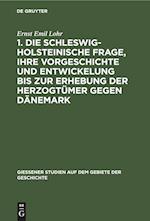 DE GRUYTER

Ernst Emil Lohr

1. DIE SCHLESWIG-HOLSTEINISCHE FRAGE, IHRE VORGESCHICHTE UND ENTWICKELUNG BIS ZUR ERHEBUNG DER HERZOGTÜMER GEGEN DÄNEMARK

GIESSENER STUDIEN AUF DEM GEBIETE DER GESCHICHTE

DE G